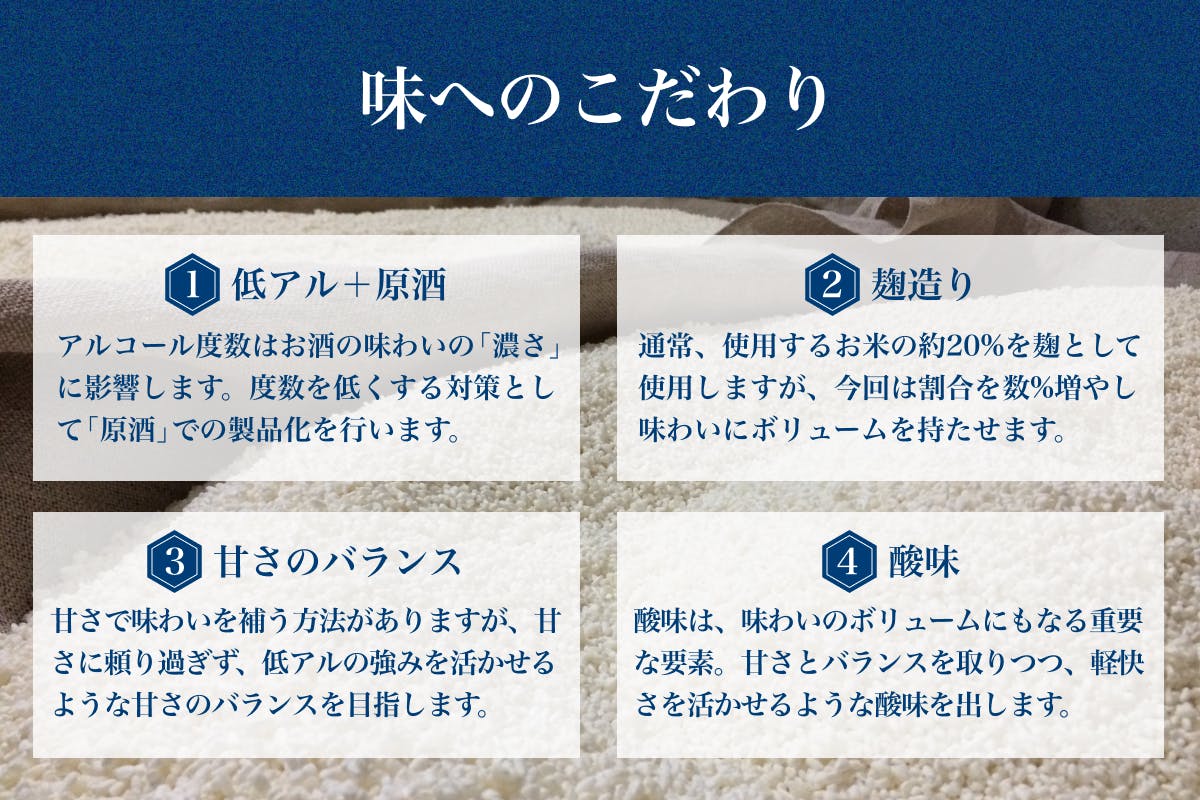 味へのこだわり

1 低アル＋原酒

アルコール度数はお酒の味わいの「濃さ」に影響します。度数を低くする対策として「原酒」での製品化を行います。

2 麹造り

通常、使用するお米の約20%を麹として使用しますが、今回は割合を数%増やし味わいにボリュームを持たせます。

3 甘さのバランス

甘さで味わいを補う方法がありますが、甘さに頼り過ぎず、低アルの強みを活かせるような甘さのバランスを目指します。

4 酸味

酸味は、味わいのボリュームにもなる重要な要素。甘さとバランスを取りつつ、軽快さを活かせるような酸味を出します。